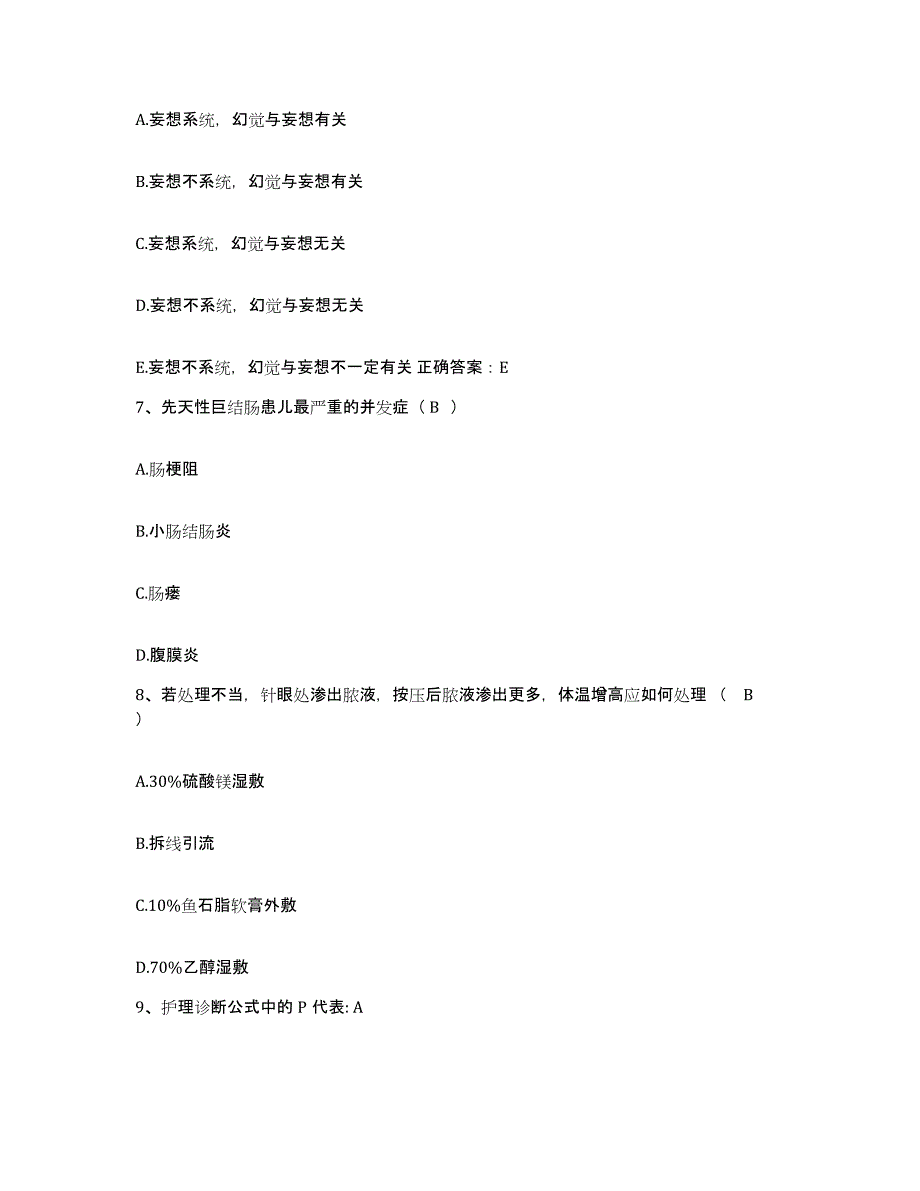 A.妄想系统，幻觉与妄想有关

B.妄想不系统，幻觉与妄想有关

C.妄想系统，幻觉与妄想无关

D.妄想不系统，幻觉与妄想无关

E.妄想不系统，幻觉与妄想不一定有关 正确答案：E

7、先天性巨结肠患儿最严重的并发症（ B ）

A.肠梗阻

B.小肠结肠炎

C.肠瘘

D.腹膜炎

8、若处理不当，针眼处渗出脓液，按压后脓液渗出更多，体温增高应如何处理（ B ）

A.30%硫酸镁湿敷

B.拆线引流

C.10%鱼石脂软膏外敷

D.70%乙醇湿敷

9、护理诊断公式中的 P 代表: A